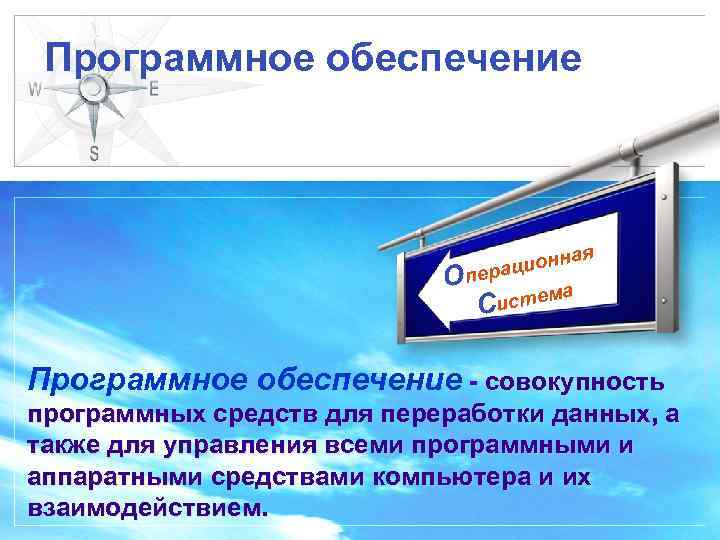 Программное обеспечение

W E S

Операционная Система

Программное обеспечение - совокупность программных средств для переработки данных, а также для управления всеми программными и аппаратными средствами компьютера и их взаимодействием.